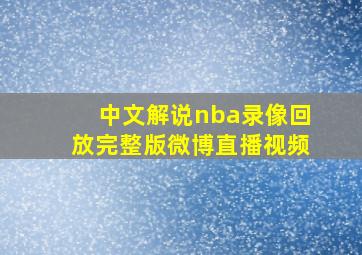 中文解说nba录像回放完整版微博直播视频